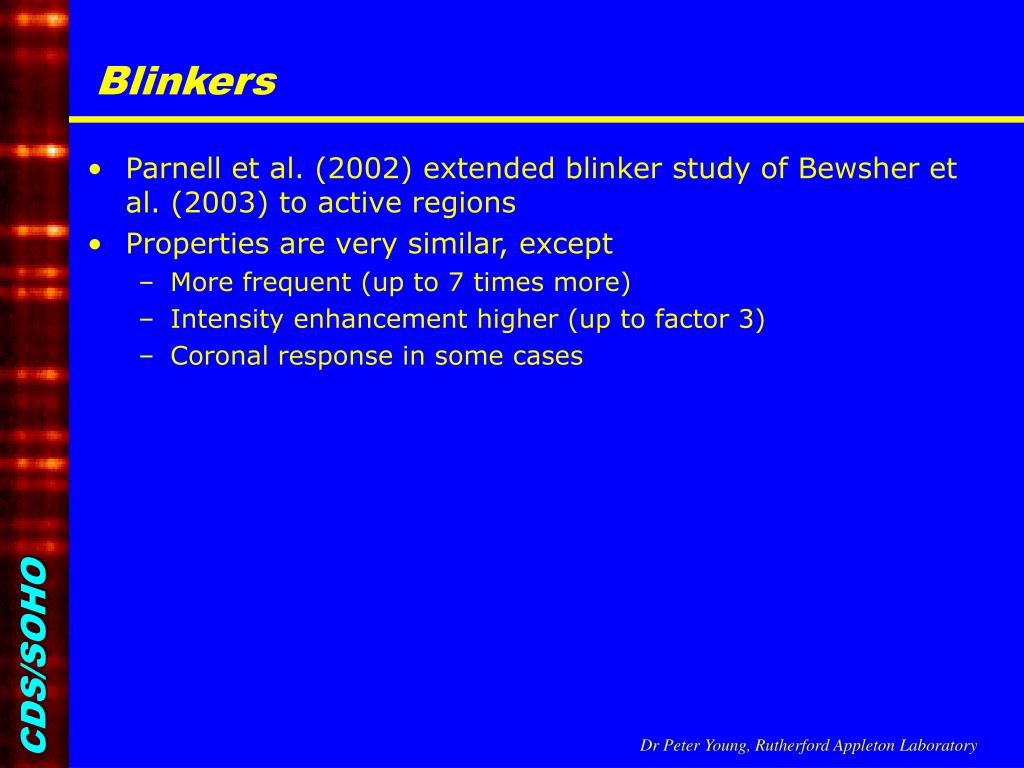 Blinkers

• Parnell et al. (2002) extended blinker study of Bewsher et al. (2003) to active regions
• Properties are very similar, except
– More frequent (up to 7 times more)
– Intensity enhancement higher (up to factor 3)
– Coronal response in some cases

CDS/SOHO

Dr Peter Young, Rutherford Appleton Laboratory